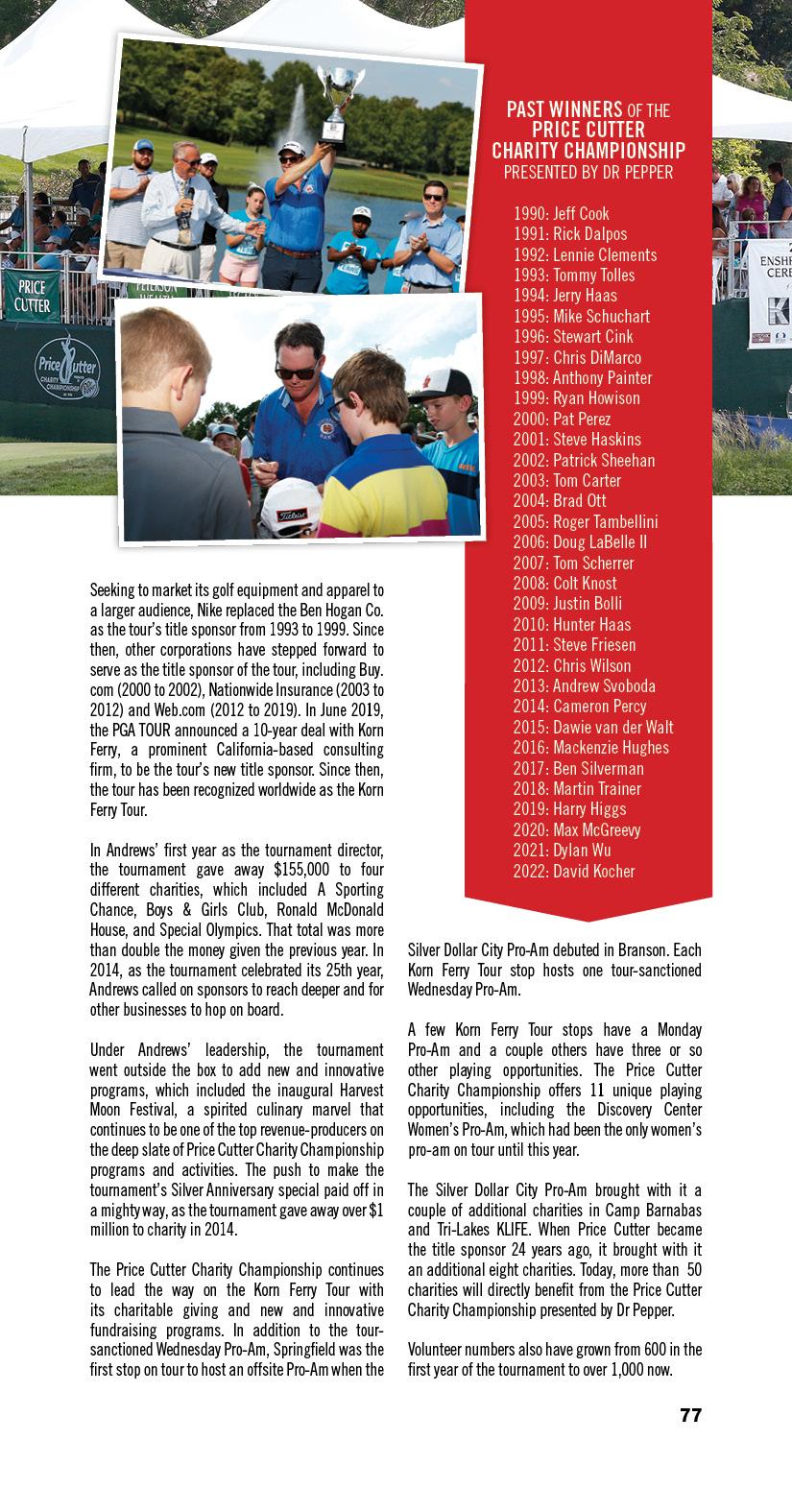 PRICE CUTTER

Price Cutter CHARITY CHAMPIONSHIP

Titleist

PAST WINNERS OF THE PRICE CUTTER CHARITY CHAMPIONSHIP PRESENTED BY DR PEPPER

1990: Jeff Cook
1991: Rick Dalpos
1992: Lennie Clements
1993: Tommy Tolles
1994: Jerry Haas
1995: Mike Schuchart
1996: Stewart Cink
1997: Chris DiMarco
1998: Anthony Painter
1999: Ryan Howison
2000: Pat Perez
2001: Steve Haskins
2002: Patrick Sheehan
2003: Tom Carter
2004: Brad Ott
2005: Roger Tambellini
2006: Doug LaBelle II
2007: Tom Scherrer
2008: Colt Knost
2009: Justin Bolli
2010: Hunter Haas
2011: Steve Friesen
2012: Chris Wilson
2013: Andrew Svoboda
2014: Cameron Percy
2015: Dawie van der Walt
2016: Mackenzie Hughes
2017: Ben Silverman
2018: Martin Trainer
2019: Harry Higgs
2020: Max McGreevy
2021: Dylan Wu
2022: David Kocher

Seeking to market its golf equipment and apparel to a larger audience, Nike replaced the Ben Hogan Co. as the tour's title sponsor from 1993 to 1999. Since then, other corporations have stepped forward to serve as the title sponsor of the tour, including Buy.com (2000 to 2002), Nationwide Insurance (2003 to 2012) and Web.com (2012 to 2019). In June 2019, the PGA TOUR announced a 10-year deal with Korn Ferry, a prominent California-based consulting firm, to be the tour's new title sponsor. Since then, the tour has been recognized worldwide as the Korn Ferry Tour.

In Andrews' first year as the tournament director, the tournament gave away $155,000 to four different charities, which included A Sporting Chance, Boys & Girls Club, Ronald McDonald House, and Special Olympics. That total was more than double the money given the previous year. In 2014, as the tournament celebrated its 25th year, Andrews called on sponsors to reach deeper and for other businesses to hop on board.

Under Andrews' leadership, the tournament went outside the box to add new and innovative programs, which included the inaugural Harvest Moon Festival, a spirited culinary marvel that continues to be one of the top revenue-producers on the deep slate of Price Cutter Charity Championship programs and activities. The push to make the tournament's Silver Anniversary special paid off in a mighty way, as the tournament gave away over $1 million to charity in 2014.

The Price Cutter Charity Championship continues to lead the way on the Korn Ferry Tour with its charitable giving and new and innovative fundraising programs. In addition to the tour-sanctioned Wednesday Pro-Am, Springfield was the first stop on tour to host an offsite Pro-Am when the Silver Dollar City Pro-Am debuted in Branson. Each Korn Ferry Tour stop hosts one tour-sanctioned Wednesday Pro-Am.

A few Korn Ferry Tour stops have a Monday Pro-Am and a couple others have three or so other playing opportunities. The Price Cutter Charity Championship offers 11 unique playing opportunities, including the Discovery Center Women's Pro-Am, which had been the only women's pro-am on tour until this year.

The Silver Dollar City Pro-Am brought with it a couple of additional charities in Camp Barnabas and Tri-Lakes KLIFE. When Price Cutter became the title sponsor 24 years ago, it brought with it an additional eight charities. Today, more than 50 charities will directly benefit from the Price Cutter Charity Championship presented by Dr Pepper.

Volunteer numbers also have grown from 600 in the first year of the tournament to over 1,000 now.

77